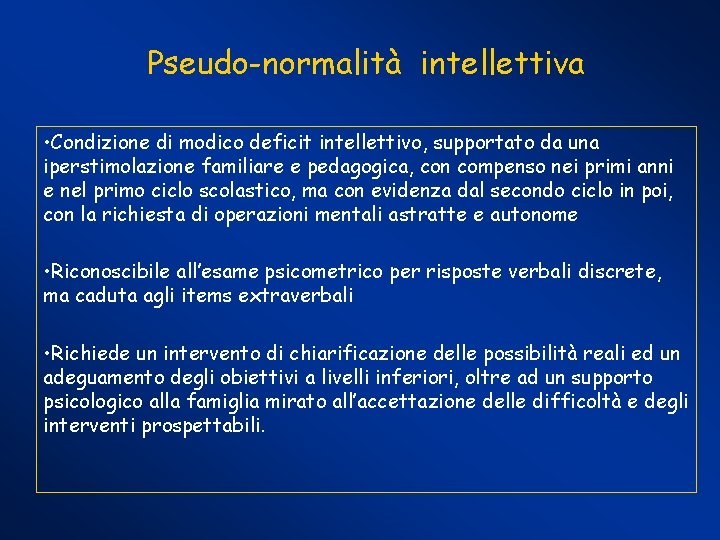 Pseudo-normalità intellettiva

•Condizione di modico deficit intellettivo, supportato da una iperstimolazione familiare e pedagogica, con compenso nei primi anni e nel primo ciclo scolastico, ma con evidenza dal secondo ciclo in poi, con la richiesta di operazioni mentali astratte e autonome

•Riconoscibile all'esame psicometrico per risposte verbali discrete, ma caduta agli items extraverbali

•Richiede un intervento di chiarificazione delle possibilità reali ed un adeguamento degli obiettivi a livelli inferiori, oltre ad un supporto psicologico alla famiglia mirato all'accettazione delle difficoltà e degli interventi prospettabili.